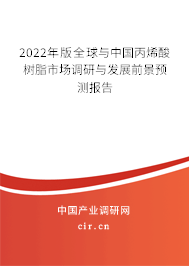 2022年版全球与中国丙烯酸树脂市场调研与发展前景预测报告

中国产业调研网

cir.cn